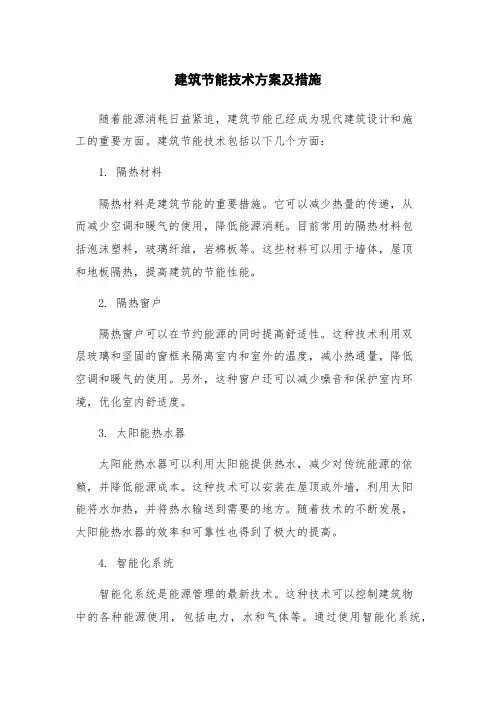 建筑节能技术方案及措施

随着能源消耗日益紧迫，建筑节能已经成为现代建筑设计和施工的重要方面。建筑节能技术包括以下几个方面：

1. 隔热材料

隔热材料是建筑节能的重要措施。它可以减少热量的传递，从而减少空调和暖气的使用，降低能源消耗。目前常用的隔热材料包括泡沫塑料，玻璃纤维，岩棉板等。这些材料可以用于墙体，屋顶和地板隔热，提高建筑的节能性能。

2. 隔热窗户

隔热窗户可以在节约能源的同时提高舒适性。这种技术利用双层玻璃和坚固的窗框来隔离室内和室外的温度，减小热通量，降低空调和暖气的使用。另外，这种窗户还可以减少噪音和保护室内环境，优化室内舒适度。

3. 太阳能热水器

太阳能热水器可以利用太阳能提供热水，减少对传统能源的依赖，并降低能源成本。这种技术可以安装在屋顶或外墙，利用太阳能将水加热，并将热水输送到需要的地方。随着技术的不断发展，太阳能热水器的效率和可靠性也得到了极大的提高。

4. 智能化系统

智能化系统是能源管理的最新技术。这种技术可以控制建筑物中的各种能源使用，包括电力，水和气体等。通过使用智能化系统，